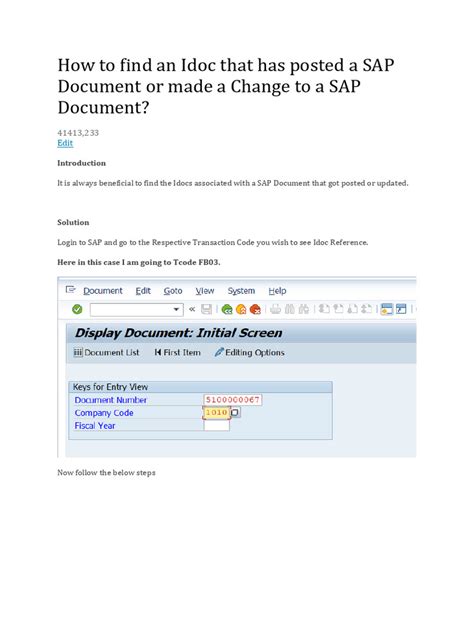 How to find an Idoc that has posted a SAP Document or made a Change to a SAP Document?

41413,233
Edit

Introduction

It is always beneficial to find the Idocs associated with a SAP Document that got posted or updated.

Solution

Login to SAP and go to the Respective Transaction Code you wish to see Idoc Reference.

Here in this case I am going to Tcode FB03.

Document Edit Goto View System Help

Display Document: Initial Screen

Document List First Item Editing Options

Keys for Entry View
Document Number 5100000067
Company Code 1010
Fiscal Year

Now follow the below steps